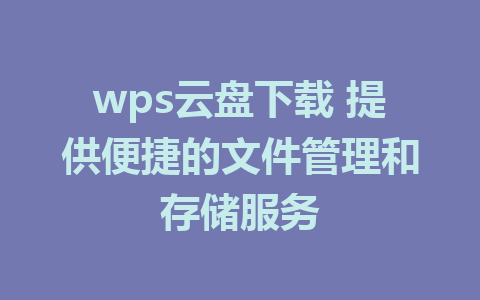 wps云盘下载 提供便捷的文件管理和存储服务